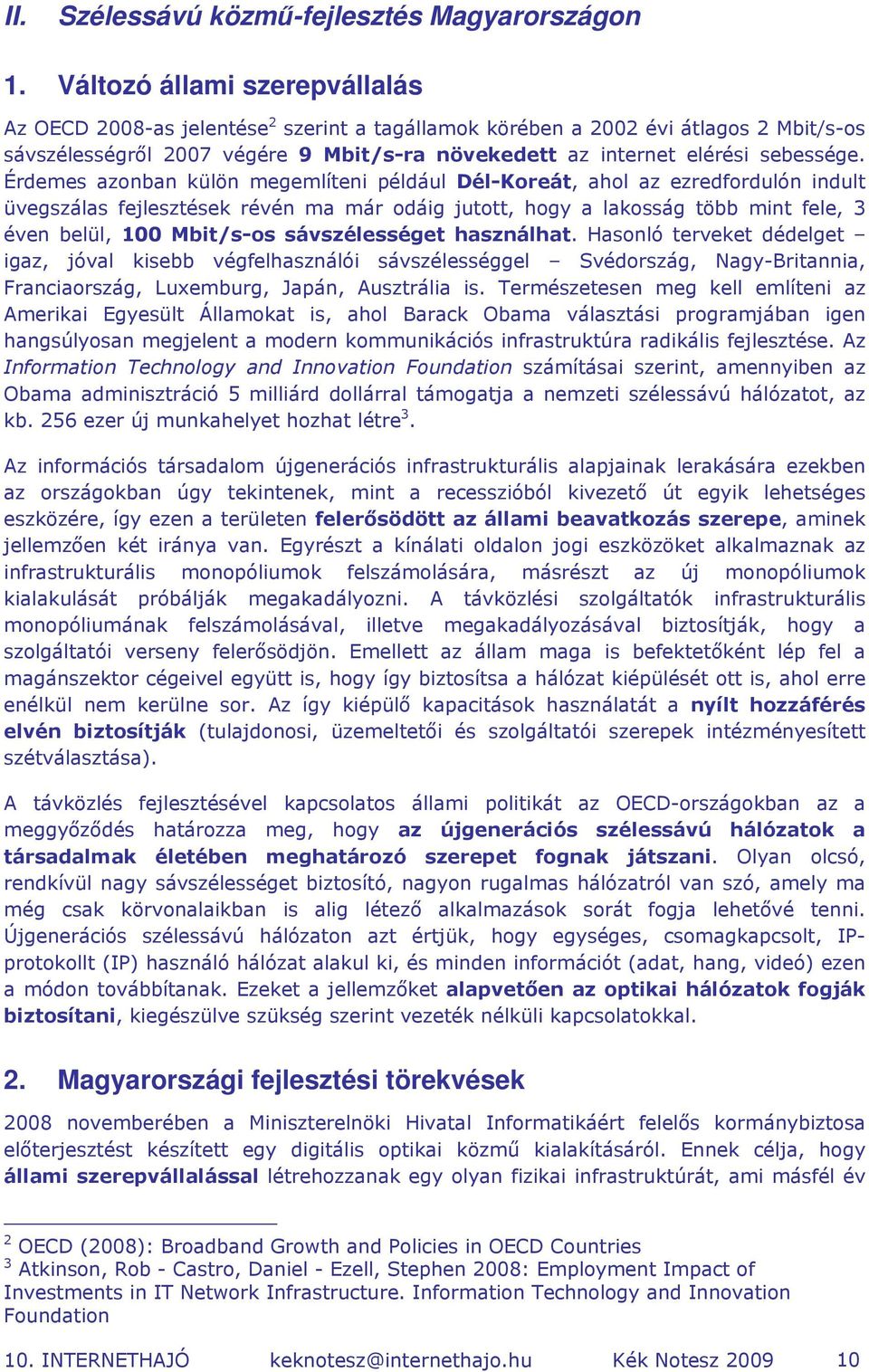 II. Szélessávú közmű-fejlesztés Magyarországon

1. Változó állami szerepvállalás

Az OECD 2008-as jelentése$^2$ szerint a tagállamok körében a 2002 évi átlagos 2 Mbit/s-os sávszélességről 2007 végére 9 Mbit/s-ra növekedett az internet elérési sebessége. Érdemes azonban külön megemlíteni például Dél-Koreát, ahol az ezredfordulón indult üvegszálas fejlesztések révén ma már odáig jutott, hogy a lakosság több mint fele, 3 éven belül, 100 Mbit/s-os sávszélességet használhat. Hasonló terveket dédelget – igaz, jóval kisebb végfelhasználói sávszélességgel – Svédország, Nagy-Britannia, Franciaország, Luxemburg, Japán, Ausztrália is. Természetesen meg kell említeni az Amerikai Egyesült Államokat is, ahol Barack Obama választási programjában igen hangsúlyosan megjelent a modern kommunikációs infrastruktúra radikális fejlesztése. Az Information Technology and Innovation Foundation számításai szerint, amennyiben az Obama adminisztráció 5 milliárd dollárral támogatja a nemzeti szélessávú hálózatot, az kb. 256 ezer új munkahelyet hozhat létre$^3$.

Az információs társadalom újgenerációs infrastrukturális alapjainak lerakására ezekben az országokban úgy tekintenek, mint a recesszióból kivezető út egyik lehetséges eszközére, így ezen a területen felerősödött az állami beavatkozás szerepe, aminek jellemzően két iránya van. Egyrészt a kínálati oldalon jogi eszközöket alkalmaznak az infrastrukturális monopóliumok felszámolására, másrészt az új monopóliumok kialakulását próbálják megakadályozni. A távközlési szolgáltatók infrastrukturális monopóliumának felszámolásával, illetve megakadályozásával biztosítják, hogy a szolgáltatói verseny felerősödjön. Emellett az állam maga is befektetőként lép fel a magánszektor cégeivel együtt is, hogy így biztosítsa a hálózat kiépülését ott is, ahol erre enélkül nem kerülne sor. Az így kiépülő kapacitások használatát a nyílt hozzáférés elvén biztosítják (tulajdonosi, üzemeltetői és szolgáltatói szerepek intézményesített szétválasztása).

A távközlés fejlesztésével kapcsolatos állami politikát az OECD-országokban az a meggyőződés határozza meg, hogy az újgenerációs szélessávú hálózatok a társadalmak életében meghatározó szerepet fognak játszani. Olyan olcsó, rendkívül nagy sávszélességet biztosító, nagyon rugalmas hálózatról van szó, amely ma még csak körvonalaikban is alig létező alkalmazások sorát fogja lehetővé tenni. Újgenerációs szélessávú hálózaton azt értjük, hogy egységes, csomagkapcsolt, IP-protokollt (IP) használó hálózat alakul ki, és minden információt (adat, hang, videó) ezen a módon továbbítanak. Ezeket a jellemzőket alapvetően az optikai hálózatok fogják biztosítani, kiegészülve szükség szerint vezeték nélküli kapcsolatokkal.

2. Magyarországi fejlesztési törekvések

2008 novemberében a Miniszterelnöki Hivatal Informatikáért felelős kormánybiztosa előterjesztést készített egy digitális optikai közmű kialakításáról. Ennek célja, hogy állami szerepvállalással létrehozzanak egy olyan fizikai infrastruktúrát, ami másfél év

$^2$ OECD (2008): Broadband Growth and Policies in OECD Countries
$^3$ Atkinson, Rob - Castro, Daniel - Ezell, Stephen 2008: Employment Impact of Investments in IT Network Infrastructure. Information Technology and Innovation Foundation

10. INTERNETHAJÓ keknotesz@internethajo.hu Kék Notesz 2009 10